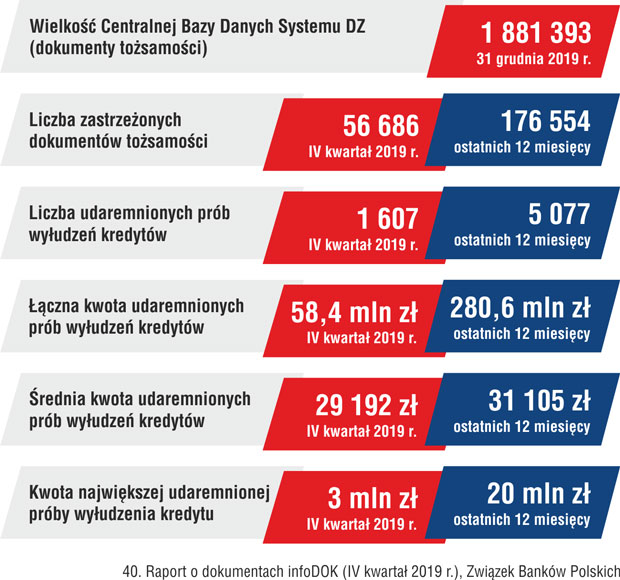 Wielkość Centralnej Bazy Danych Systemu DZ (dokumenty tożsamości)

1 881 393
31 grudnia 2019 r.

Liczba zastrzeżonych dokumentów tożsamości

56 686
IV kwartał 2019 r.

176 554
ostatnich 12 miesięcy

Liczba udaremnionych prób wyłudzeń kredytów

1 607
IV kwartał 2019 r.

5 077
ostatnich 12 miesięcy

Łączna kwota udaremnionych prób wyłudzeń kredytów

58,4 mln zł
IV kwartał 2019 r.

280,6 mln zł
ostatnich 12 miesięcy

Średnia kwota udaremnionych prób wyłudzeń kredytów

29 192 zł
IV kwartał 2019 r.

31 105 zł
ostatnich 12 miesięcy

Kwota największej udaremnionej próby wyłudzenia kredytu

3 mln zł
IV kwartał 2019 r.

20 mln zł
ostatnich 12 miesięcy

40. Raport o dokumentach infoDOK (IV kwartał 2019 r.), Związek Banków Polskich